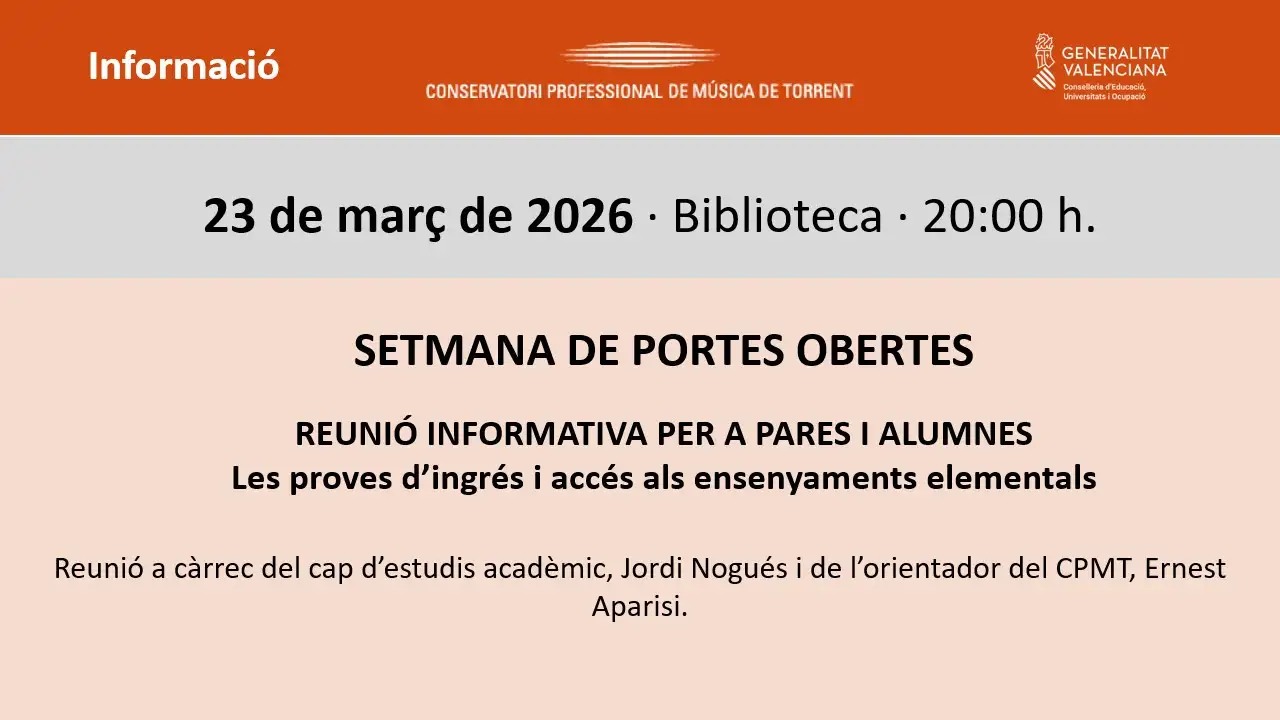 Informació

CONSERVATORI PROFESSIONAL DE MÚSICA DE TORRENT

GENERALITAT
VALENCIANA
Conselleria d'Educació,
Universitats i Ocupació

23 de març de 2026 · Biblioteca · 20:00 h.

SETMANA DE PORTES OBERTES

REUNIÓ INFORMATIVA PER A PARES I ALUMNES
Les proves d'ingrés i accés als ensenyaments elementals

Reunió a càrrec del cap d'estudis acadèmic, Jordi Nogués i de l'orientador del CPMT, Ernest Aparisi.